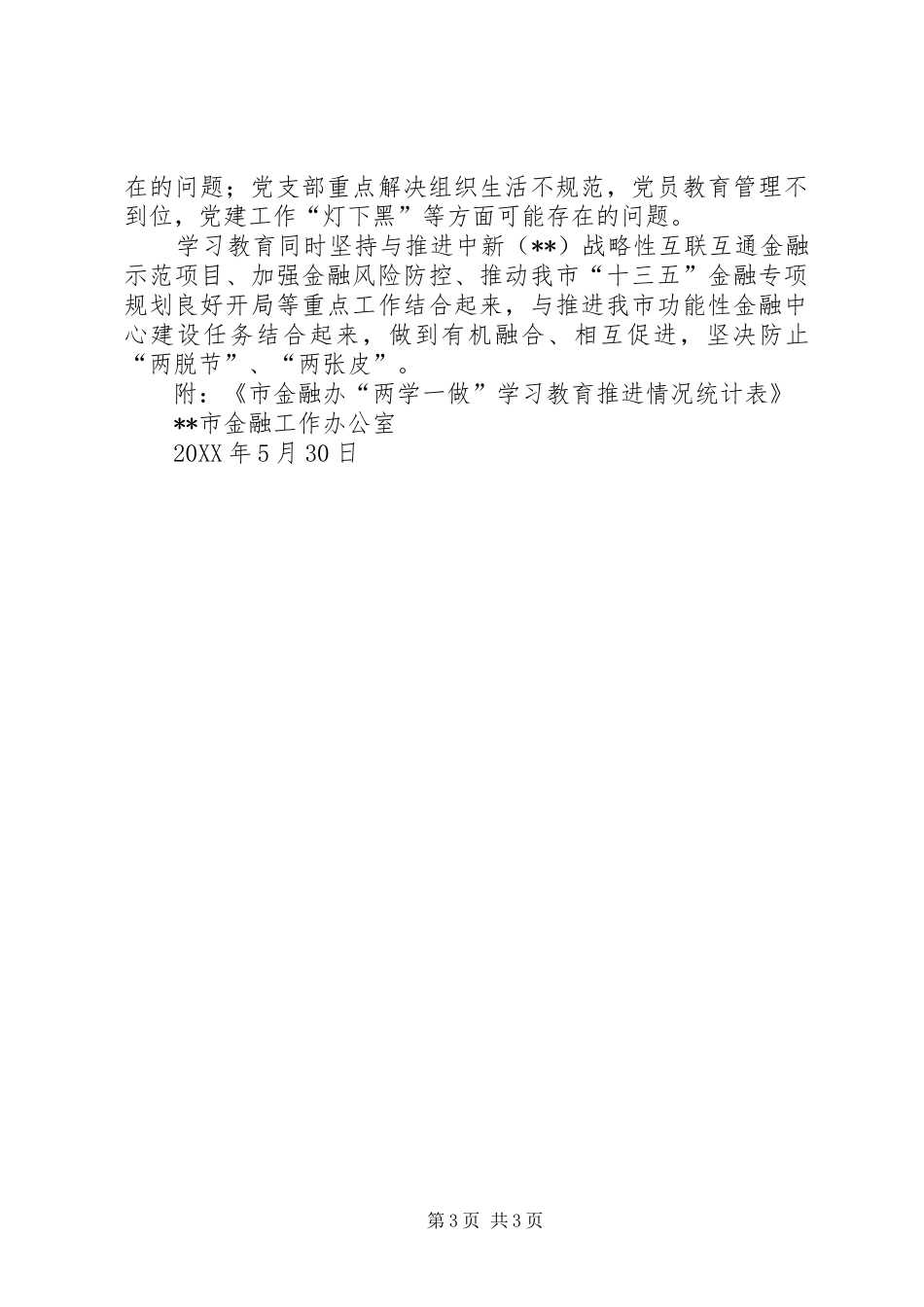 在的问题；党支部重点解决组织生活不规范，党员教育管理不到位，党建工作“灯下黑”等方面可能存在的问题。

学习教育同时坚持与推进中新（**）战略性互联互通金融示范项目、加强金融风险防控、推动我市“十三五”金融专项规划良好开局等重点工作结合起来，与推进我市功能性金融中心建设任务结合起来，做到有机融合、相互促进，坚决防止“两脱节”、“两张皮”。

附：《市金融办“两学一做”学习教育推进情况统计表》

**市金融工作办公室

20XX 年 5 月 30 日

第 3 页 共 3 页